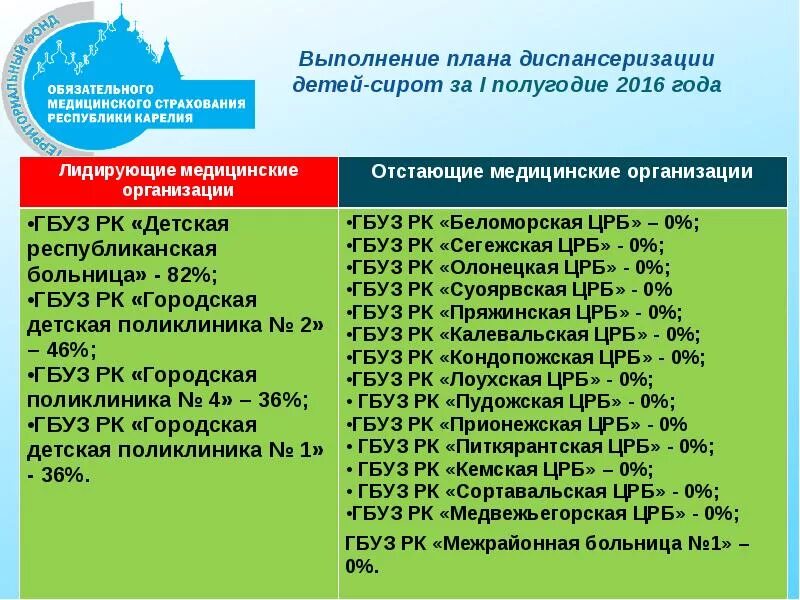 ТЕРРИТОРИАЛЬНЫЙ ФОНД
ОБЯЗАТЕЛЬНОГО МЕДИЦИНСКОГО СТРАХОВАНИЯ РЕСПУБЛИКИ КАРЕЛИЯ

Выполнение плана диспансеризации детей-сирот за I полугодие 2016 года

| Лидирующие медицинские организации | Отстающие медицинские организации |
|---|---|
| •ГБУЗ РК «Детская республиканская больница» - 82%; •ГБУЗ РК «Городская детская поликлиника № 2» – 46%; •ГБУЗ РК «Городская поликлиника № 4» – 36%; •ГБУЗ РК «Городская детская поликлиника № 1» - 36%. | •ГБУЗ РК «Беломорская ЦРБ» – 0%; •ГБУЗ РК «Сегежская ЦРБ» - 0%; •ГБУЗ РК «Олонецкая ЦРБ» - 0%; •ГБУЗ РК «Суоярвская ЦРБ» - 0% •ГБУЗ РК «Пряжинская ЦРБ» - 0%; •ГБУЗ РК «Калевальская ЦРБ» - 0%; •ГБУЗ РК «Кондопожская ЦРБ» - 0%; •ГБУЗ РК «Лоухская ЦРБ» - 0%; • ГБУЗ РК «Пудожская ЦРБ» - 0%; •ГБУЗ РК «Прионежская ЦРБ» - 0% • ГБУЗ РК «Питкярантская ЦРБ» - 0%; • ГБУЗ РК «Кемская ЦРБ» – 0%; • ГБУЗ РК «Сортавальская ЦРБ» - 0%; •ГБУЗ РК «Медвежьегорская ЦРБ» - 0%; ГБУЗ РК «Межрайонная больница №1» – 0%. |